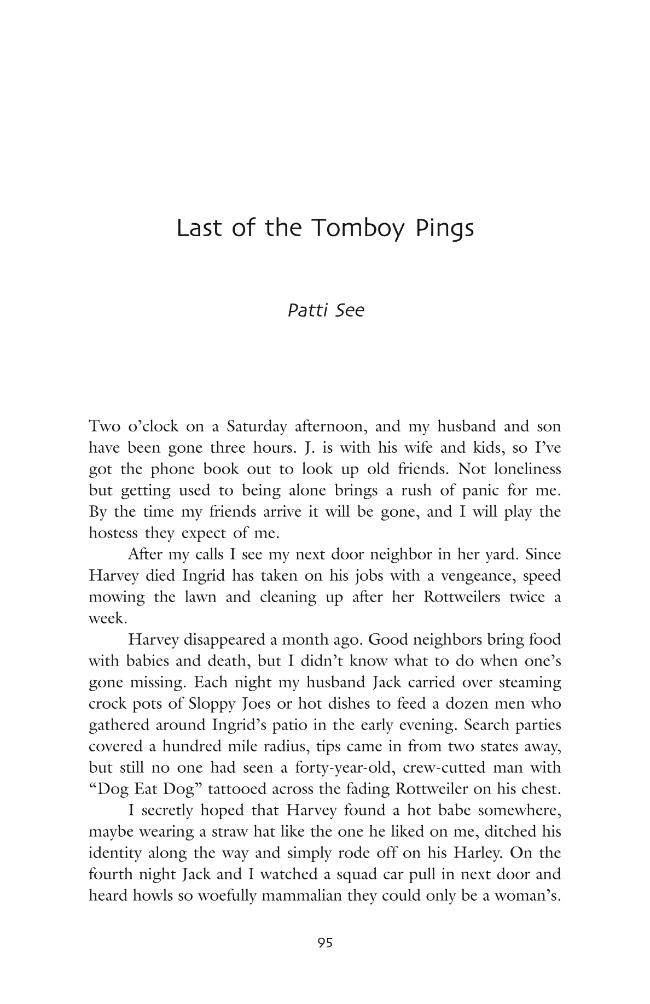 Last of the Tomboy Pings

Patti See

Two o'clock on a Saturday afternoon, and my husband and son have been gone three hours. J. is with his wife and kids, so I've got the phone book out to look up old friends. Not loneliness but getting used to being alone brings a rush of panic for me. By the time my friends arrive it will be gone, and I will play the hostess they expect of me.

After my calls I see my next door neighbor in her yard. Since Harvey died Ingrid has taken on his jobs with a vengeance, speed mowing the lawn and cleaning up after her Rottweilers twice a week.

Harvey disappeared a month ago. Good neighbors bring food with babies and death, but I didn't know what to do when one's gone missing. Each night my husband Jack carried over steaming crock pots of Sloppy Joes or hot dishes to feed a dozen men who gathered around Ingrid's patio in the early evening. Search parties covered a hundred mile radius, tips came in from two states away, but still no one had seen a forty-year-old, crew-cutted man with "Dog Eat Dog" tattooed across the fading Rottweiler on his chest.

I secretly hoped that Harvey found a hot babe somewhere, maybe wearing a straw hat like the one he liked on me, ditched his identity along the way and simply rode off on his Harley. On the fourth night Jack and I watched a squad car pull in next door and heard howls so woefully mammalian they could only be a woman's.

95